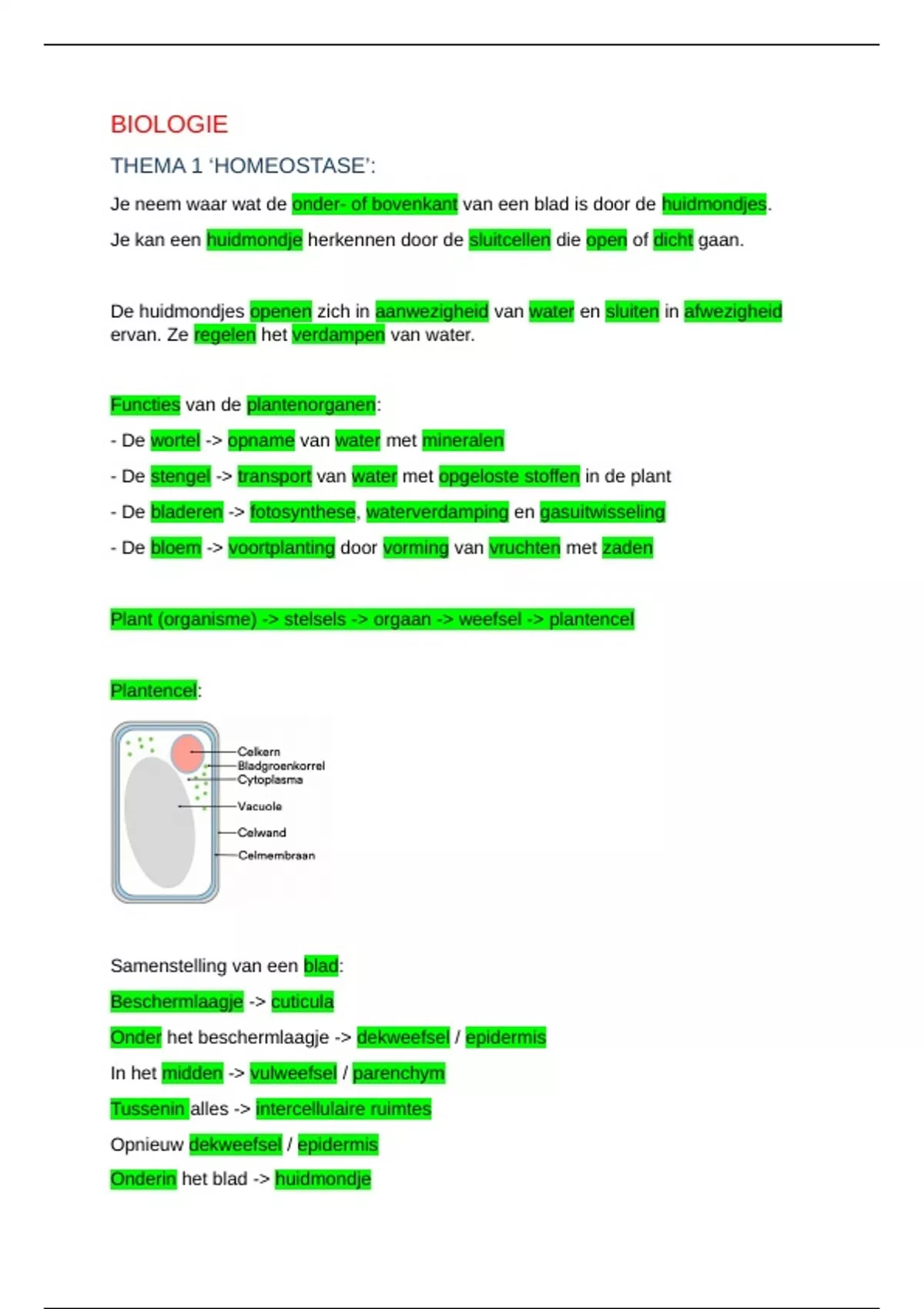 BIOLOGIE

THEMA 1 'HOMEOSTASE':

Je neem waar wat de onder- of bovenkant van een blad is door de huidmondjes.

Je kan een huidmondje herkennen door de sluitcellen die open of dicht gaan.

De huidmondjes openen zich in aanwezigheid van water en sluiten in afwezigheid ervan. Ze regelen het verdampen van water.

Functies van de plantenorganen:

- De wortel -> opname van water met mineralen
- De stengel -> transport van water met opgeloste stoffen in de plant
- De bladeren -> fotosynthese, waterverdamping en gasuitwisseling
- De bloem -> voortplanting door vorming van vruchten met zaden

Plant (organisme) -> stelsels -> orgaan -> weefsel -> plantencel

Plantencel:

Celkern
Bladgroenkorrel
Cytoplasma
Vacuole
Celwand
Celmembraan

Samenstelling van een blad:

Beschermlaagje -> cuticula

Onder het beschermlaagje -> dekweefsel / epidermis

In het midden -> vulweefsel / parenchym

Tussenin alles -> intercellulaire ruimtes

Opnieuw dekweefsel / epidermis

Onderin het blad -> huidmondje